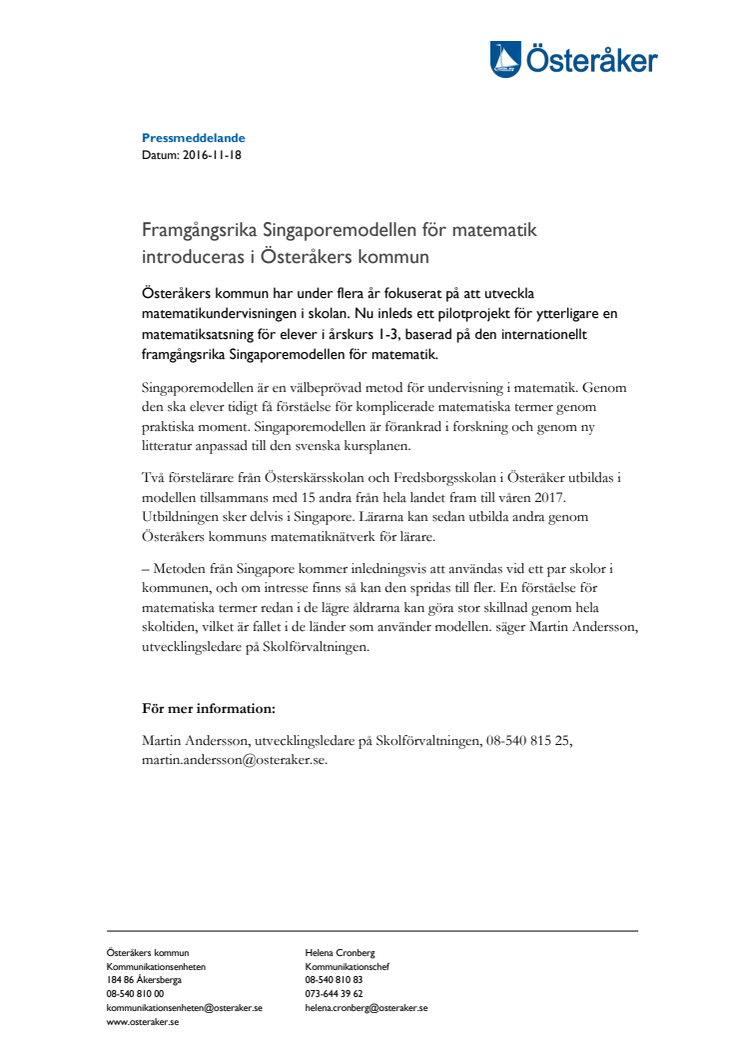 Österåker

Pressmeddelande
Datum: 2016-11-18

Framgångsrika Singaporemodellen för matematik introduceras i Österåkers kommun

Österåkers kommun har under flera år fokuserat på att utveckla matematikundervisningen i skolan. Nu inleds ett pilotprojekt för ytterligare en matematiksatsning för elever i årskurs 1-3, baserad på den internationellt framgångsrika Singaporemodellen för matematik.

Singaporemodellen är en välbeprövad metod för undervisning i matematik. Genom den ska elever tidigt få förståelse för komplicerade matematiska termer genom praktiska moment. Singaporemodellen är förankrad i forskning och genom ny litteratur anpassad till den svenska kursplanen.

Två förstelärare från Österskärsskolan och Fredsborgsskolan i Österåker utbildas i modellen tillsammans med 15 andra från hela landet fram till våren 2017. Utbildningen sker delvis i Singapore. Lärarna kan sedan utbilda andra genom Österåkers kommuns matematiknätverk för lärare.

– Metoden från Singapore kommer inledningsvis att användas vid ett par skolor i kommunen, och om intresse finns så kan den spridas till fler. En förståelse för matematiska termer redan i de lägre åldrarna kan göra stor skillnad genom hela skoltiden, vilket är fallet i de länder som använder modellen. säger Martin Andersson, utvecklingsledare på Skolförvaltningen.

För mer information:

Martin Andersson, utvecklingsledare på Skolförvaltningen, 08-540 815 25, martin.andersson@osteraker.se.

Österåkers kommun
Kommunikationsenheten
184 86 Åkersberga
08-540 810 00
kommunikationsenheten@osteraker.se
www.osteraker.se

Helena Cronberg
Kommunikationschef
08-540 810 83
073-644 39 62
helena.cronberg@osteraker.se